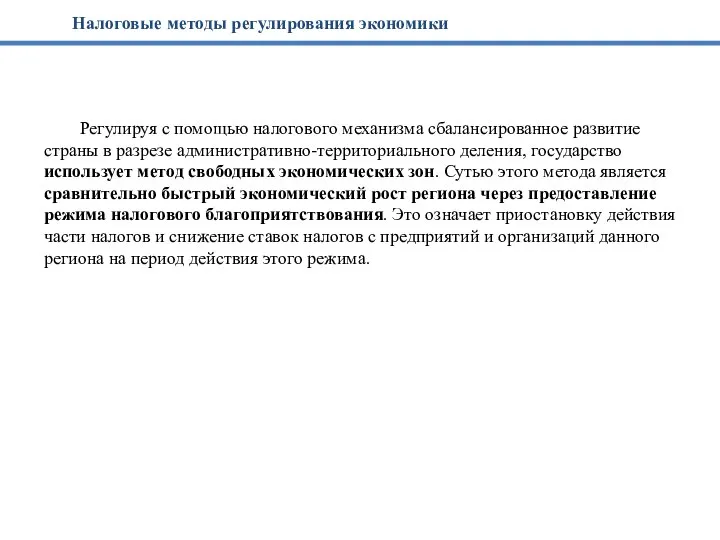 Налоговые методы регулирования экономики

Регулируя с помощью налогового механизма сбалансированное развитие страны в разрезе административно-территориального деления, государство использует метод свободных экономических зон. Сутью этого метода является сравнительно быстрый экономический рост региона через предоставление режима налогового благоприятствования. Это означает приостановку действия части налогов и снижение ставок налогов с предприятий и организаций данного региона на период действия этого режима.